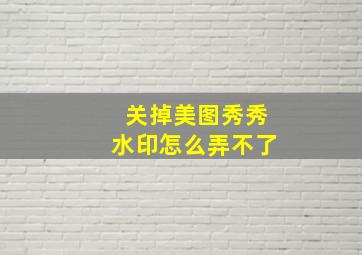 关掉美图秀秀
水印怎么弄不了